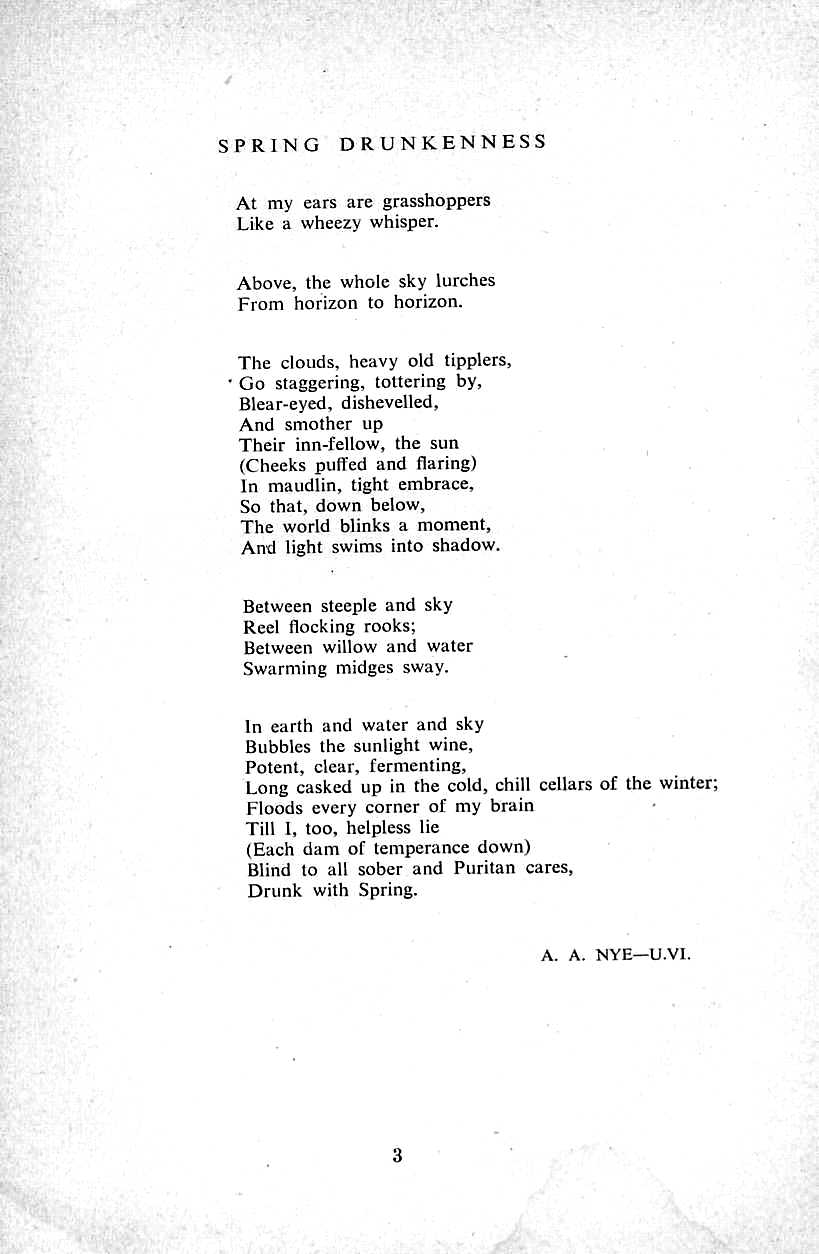 SPRING DRUNKENNESS

At my ears are grasshoppers
Like a wheezy whisper.

Above, the whole sky lurches
From horizon to horizon.

The clouds, heavy old tipplers,
Go staggering, tottering by,
Blear-eyed, dishevelled,
And smother up
Their inn-fellow, the sun
(Cheeks puffed and flaring)
In maudlin, tight embrace,
So that, down below,
The world blinks a moment,
And light swims into shadow.

Between steeple and sky
Reel flocking rooks;
Between willow and water
Swarming midges sway.

In earth and water and sky
Bubbles the sunlight wine,
Potent, clear, fermenting,
Long casked up in the cold, chill cellars of the winter;
Floods every corner of my brain
Till I, too, helpless lie
(Each dam of temperance down)
Blind to all sober and Puritan cares,
Drunk with Spring.

A. A. NYE—U.VI.

3